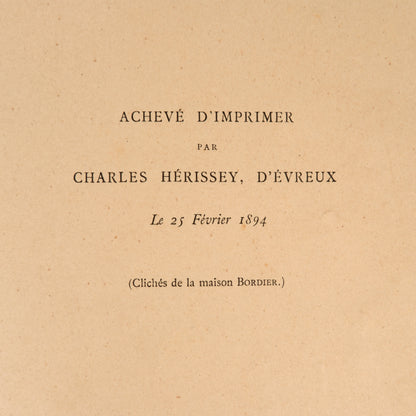 ACHEVÉ D'IMPRIMER

PAR

CHARLES HÉRISSEY, D'ÉVREUX

Le 25 Février 1894

(Clichés de la maison BORDIER.)